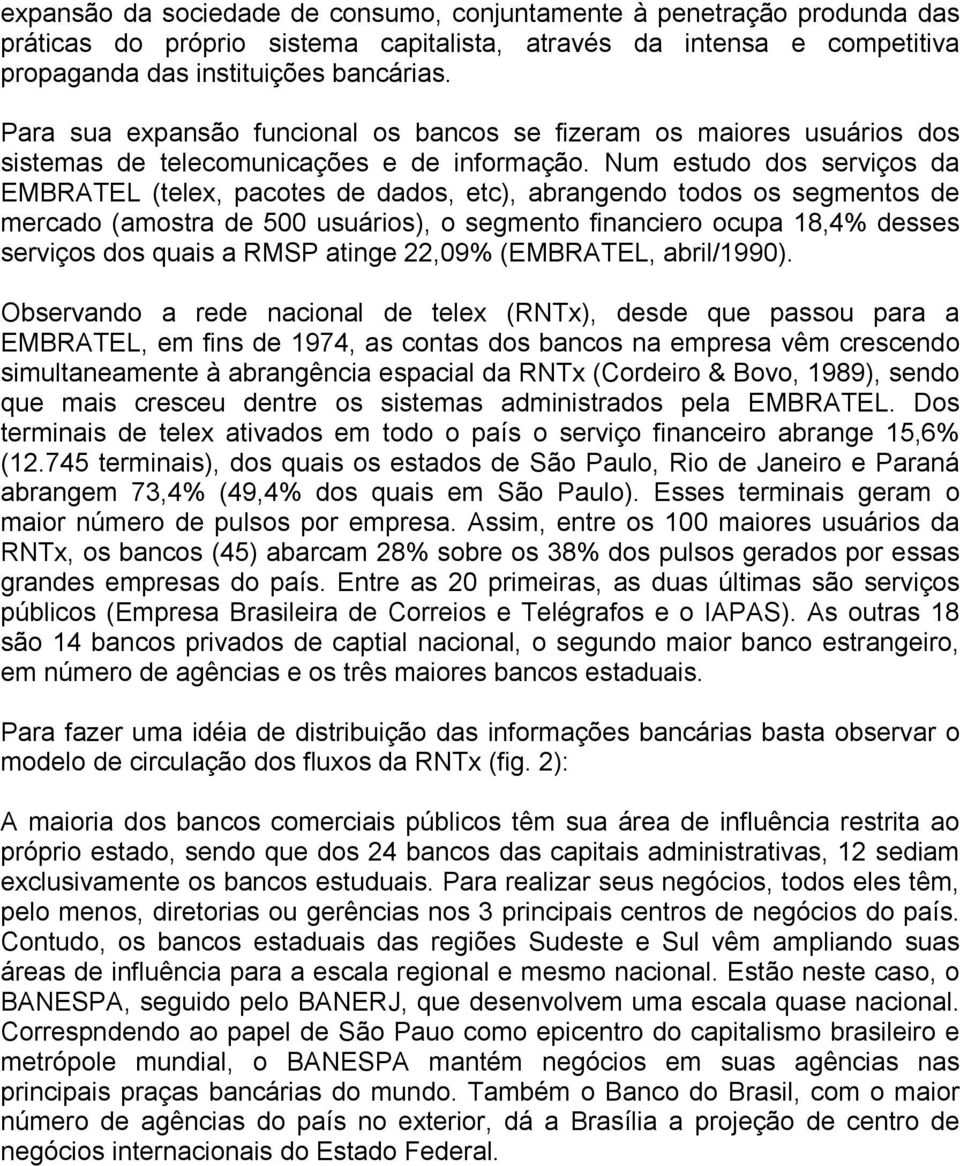 expansão da sociedade de consumo, conjuntamente à penetração produnda das práticas do próprio sistema capitalista, através da intensa e competitiva propaganda das instituições bancárias.

Para sua expansão funcional os bancos se fizeram os maiores usuários dos sistemas de telecomunicações e de informação. Num estudo dos serviços da EMBRATEL (telex, pacotes de dados, etc), abrangendo todos os segmentos de mercado (amostra de 500 usuários), o segmento financiero ocupa 18,4% desses serviços dos quais a RMSP atinge 22,09% (EMBRATEL, abril/1990).

Observando a rede nacional de telex (RNTx), desde que passou para a EMBRATEL, em fins de 1974, as contas dos bancos na empresa vêm crescendo simultaneamente à abrangência espacial da RNTx (Cordeiro & Bovo, 1989), sendo que mais cresceu dentre os sistemas administrados pela EMBRATEL. Dos terminais de telex ativados em todo o país o serviço financeiro abrange 15,6% (12.745 terminais), dos quais os estados de São Paulo, Rio de Janeiro e Paraná abrangem 73,4% (49,4% dos quais em São Paulo). Esses terminais geram o maior número de pulsos por empresa. Assim, entre os 100 maiores usuários da RNTx, os bancos (45) abarcam 28% sobre os 38% dos pulsos gerados por essas grandes empresas do país. Entre as 20 primeiras, as duas últimas são serviços públicos (Empresa Brasileira de Correios e Telégrafos e o IAPAS). As outras 18 são 14 bancos privados de captial nacional, o segundo maior banco estrangeiro, em número de agências e os três maiores bancos estaduais.

Para fazer uma idéia de distribuição das informações bancárias basta observar o modelo de circulação dos fluxos da RNTx (fig. 2):

A maioria dos bancos comerciais públicos têm sua área de influência restrita ao próprio estado, sendo que dos 24 bancos das capitais administrativas, 12 sediam exclusivamente os bancos estuduais. Para realizar seus negócios, todos eles têm, pelo menos, diretorias ou gerências nos 3 principais centros de negócios do país. Contudo, os bancos estaduais das regiões Sudeste e Sul vêm ampliando suas áreas de influência para a escala regional e mesmo nacional. Estão neste caso, o BANESPA, seguido pelo BANERJ, que desenvolvem uma escala quase nacional. Correspndendo ao papel de São Pauo como epicentro do capitalismo brasileiro e metrópole mundial, o BANESPA mantém negócios em suas agências nas principais praças bancárias do mundo. Também o Banco do Brasil, com o maior número de agências do país no exterior, dá a Brasília a projeção de centro de negócios internacionais do Estado Federal.